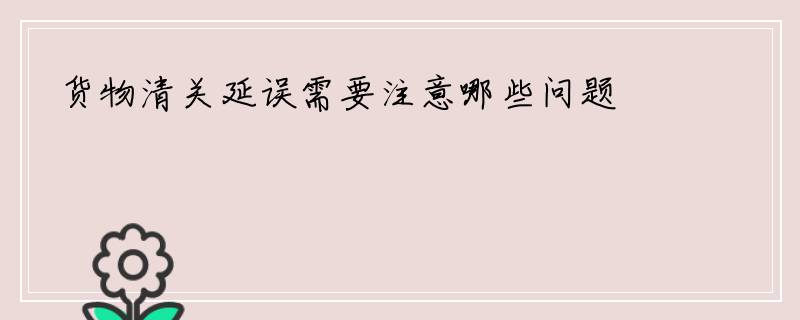 货物清关延误需要注意哪些问题